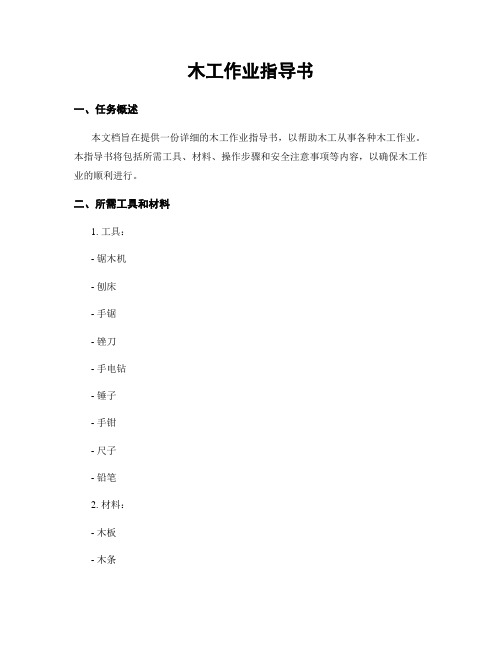 木工作业指导书

一、任务概述

本文档旨在提供一份详细的木工作业指导书，以帮助木工从事各种木工作业。本指导书将包括所需工具、材料、操作步骤和安全注意事项等内容，以确保木工作业的顺利进行。

二、所需工具和材料

1. 工具：

- 锯木机

- 刨床

- 手锯

- 锉刀

- 手电钻

- 锤子

- 手钳

- 尺子

- 铅笔

2. 材料：

- 木板

- 木条